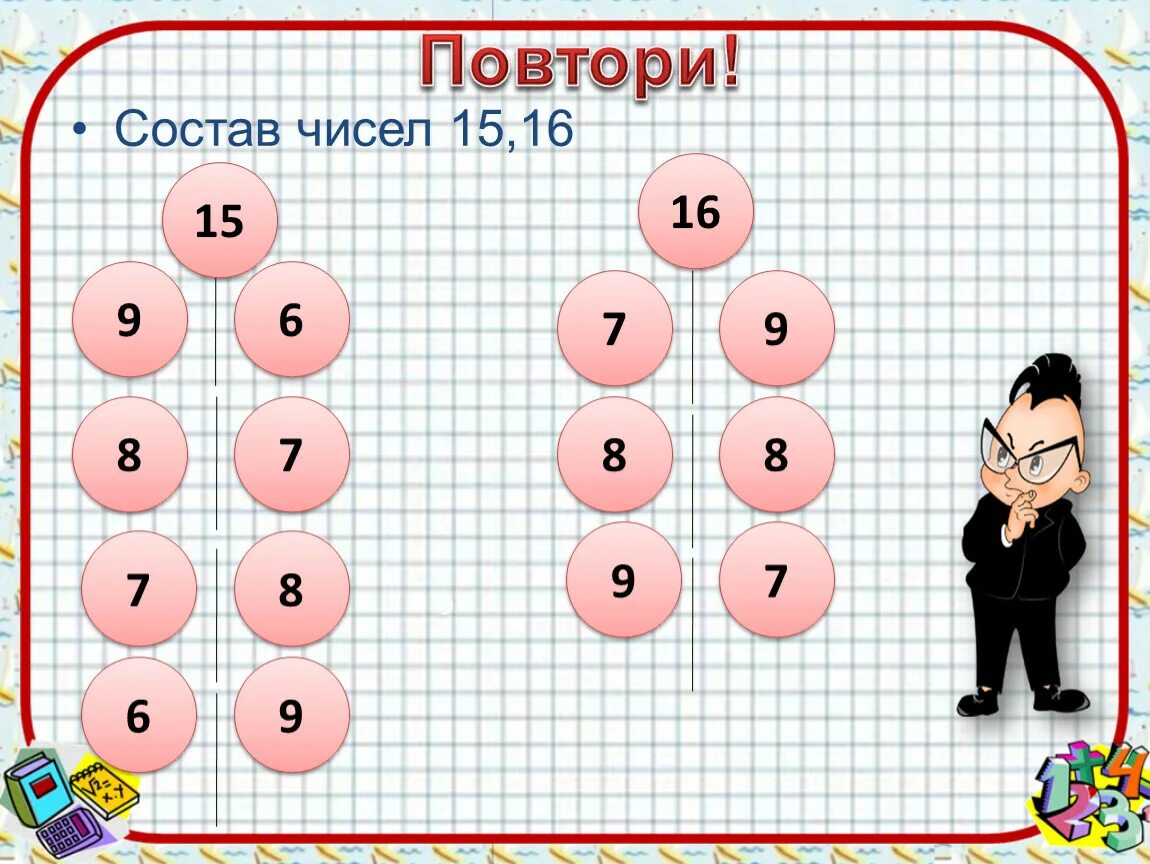 Повтори!

• Состав чисел 15,16

15

9 6

8 7

7 8

6 9

16

7 9

8 8

9 7